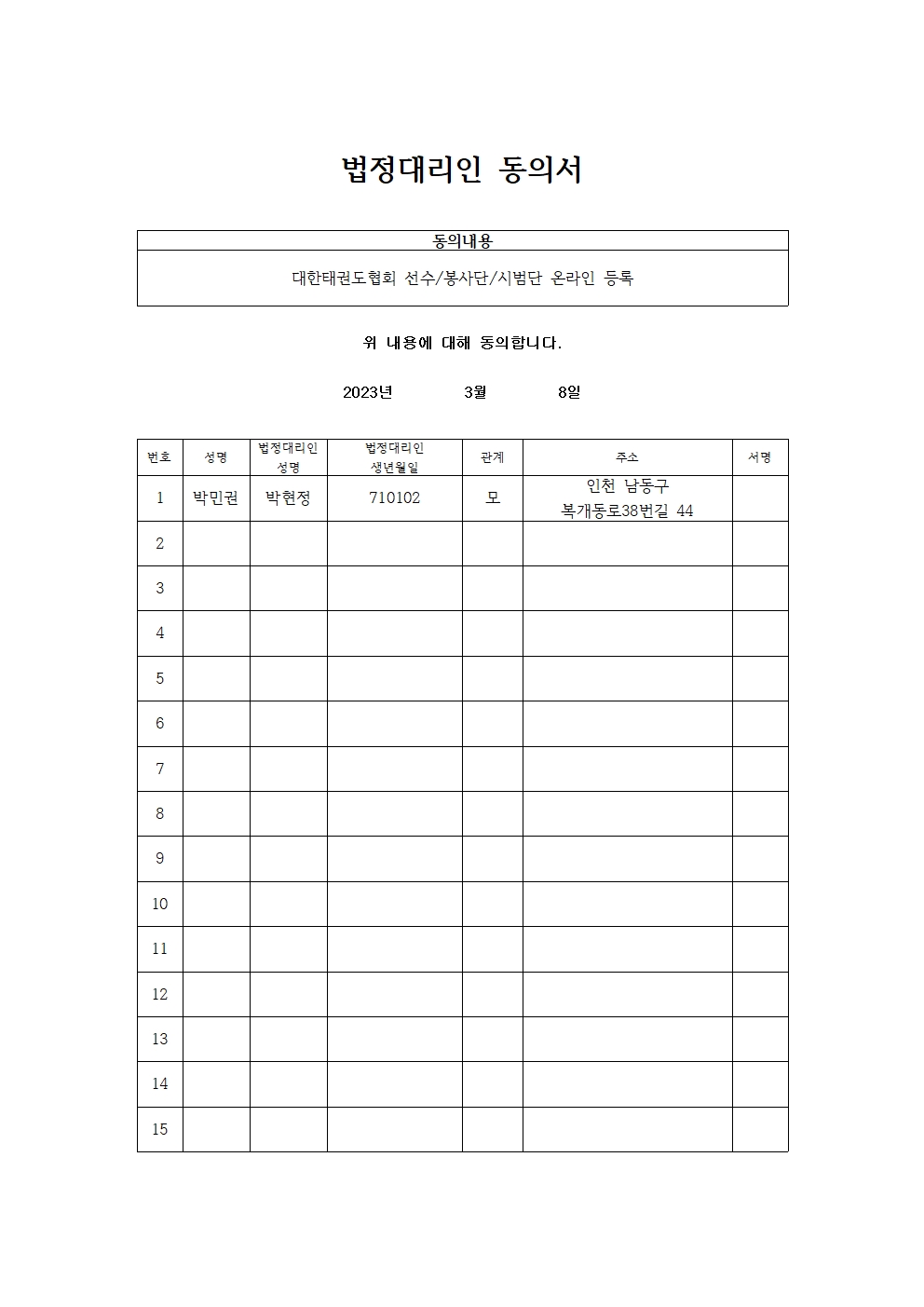 법정대리인 동의서

| 동의내용 |
|---|
| 대한태권도협회 선수/봉사단/시범단 온라인 등록 |

위 내용에 대해 동의합니다.

2023년 3월 8일

| 번호 | 성명 | 법정대리인 성명 | 법정대리인 생년월일 | 관계 | 주소 | 서명 |
|---|---|---|---|---|---|---|
| 1 | 박민권 | 박현정 | 710102 | 모 | 인천 남동구 복개동로38번길 44 | |
| 2 | | | | | | |
| 3 | | | | | | |
| 4 | | | | | | |
| 5 | | | | | | |
| 6 | | | | | | |
| 7 | | | | | | |
| 8 | | | | | | |
| 9 | | | | | | |
| 10 | | | | | | |
| 11 | | | | | | |
| 12 | | | | | | |
| 13 | | | | | | |
| 14 | | | | | | |
| 15 | | | | | | |